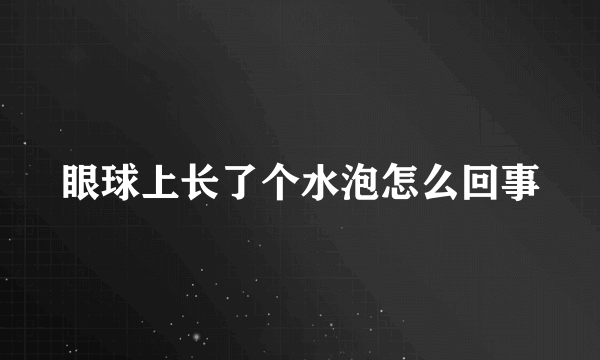 眼球上长了个水泡怎么回事